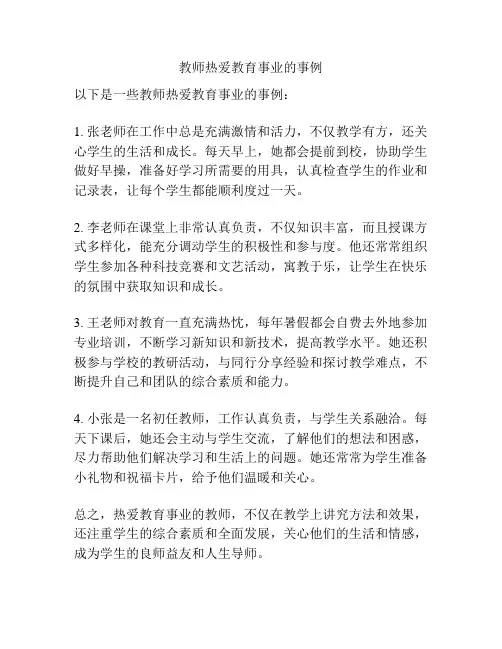 教师热爱教育事业的事例

以下是一些教师热爱教育事业的事例：

1. 张老师在工作中总是充满激情和活力，不仅教学有方，还关心学生的生活和成长。每天早上，她都会提前到校，协助学生做好早操，准备好学习所需要的用具，认真检查学生的作业和记录表，让每个学生都能顺利度过一天。

2. 李老师在课堂上非常认真负责，不仅知识丰富，而且授课方式多样化，能充分调动学生的积极性和参与度。他还常常组织学生参加各种科技竞赛和文艺活动，寓教于乐，让学生在快乐的氛围中获取知识和成长。

3. 王老师对教育一直充满热忱，每年暑假都会自费去外地参加专业培训，不断学习新知识和新技术，提高教学水平。她还积极参与学校的教研活动，与同行分享经验和探讨教学难点，不断提升自己和团队的综合素质和能力。

4. 小张是一名初任教师，工作认真负责，与学生关系融洽。每天下课后，她还会主动与学生交流，了解他们的想法和困惑，尽力帮助他们解决学习和生活上的问题。她还常常为学生准备小礼物和祝福卡片，给予他们温暖和关心。

总之，热爱教育事业的教师，不仅在教学上讲究方法和效果，还注重学生的综合素质和全面发展，关心他们的生活和情感，成为学生的良师益友和人生导师。